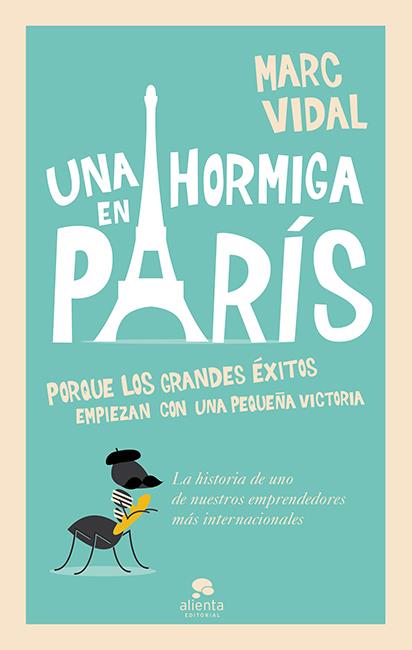 MARC VIDAL

UNA HORMIGA EN PARÍS

PORQUE LOS GRANDES ÉXITOS EMPIEZAN CON UNA PEQUEÑA VICTORIA

La historia de uno de nuestros emprendedores más internacionales

alienta EDITORIAL